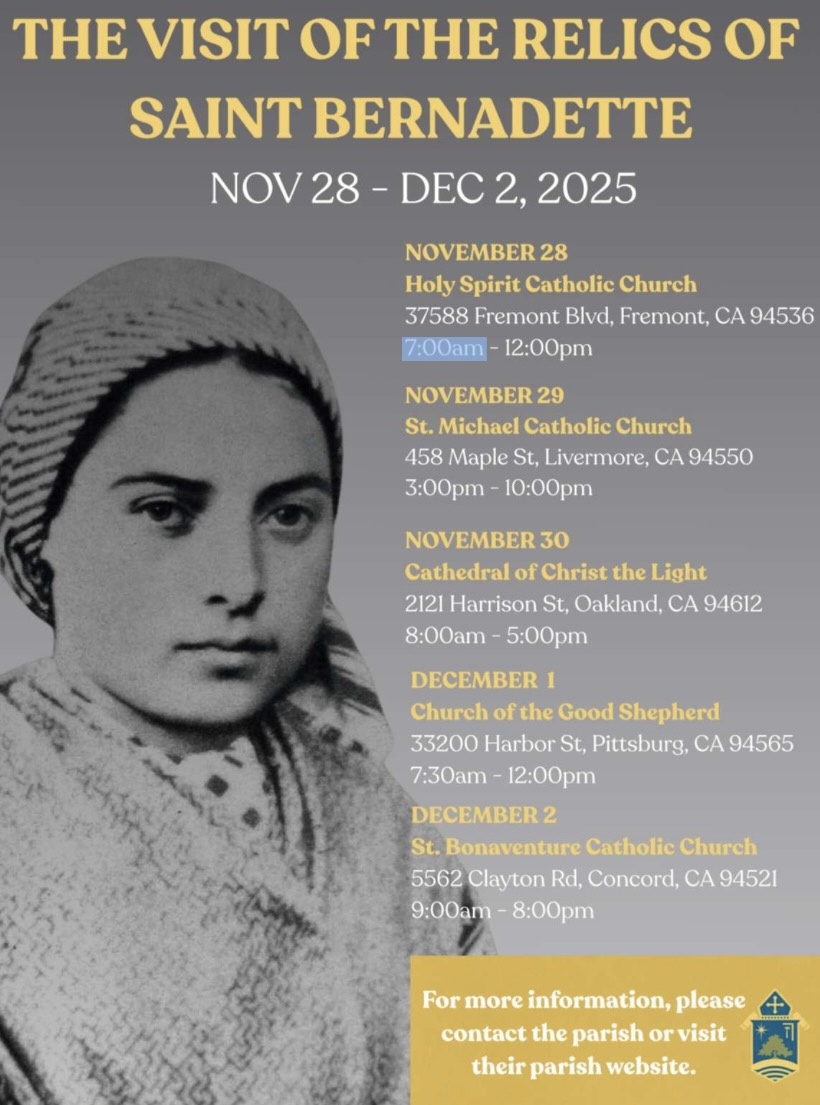 THE VISIT OF THE RELICS OF SAINT BERNADETTE

NOV 28 - DEC 2, 2025

NOVEMBER 28
Holy Spirit Catholic Church
37588 Fremont Blvd, Fremont, CA 94536
7:00am - 12:00pm

NOVEMBER 29
St. Michael Catholic Church
458 Maple St, Livermore, CA 94550
3:00pm - 10:00pm

NOVEMBER 30
Cathedral of Christ the Light
2121 Harrison St, Oakland, CA 94612
8:00am - 5:00pm

DECEMBER 1
Church of the Good Shepherd
33200 Harbor St, Pittsburg, CA 94565
7:30am - 12:00pm

DECEMBER 2
St. Bonaventure Catholic Church
5562 Clayton Rd, Concord, CA 94521
9:00am - 8:00pm

For more information, please contact the parish or visit their parish website.